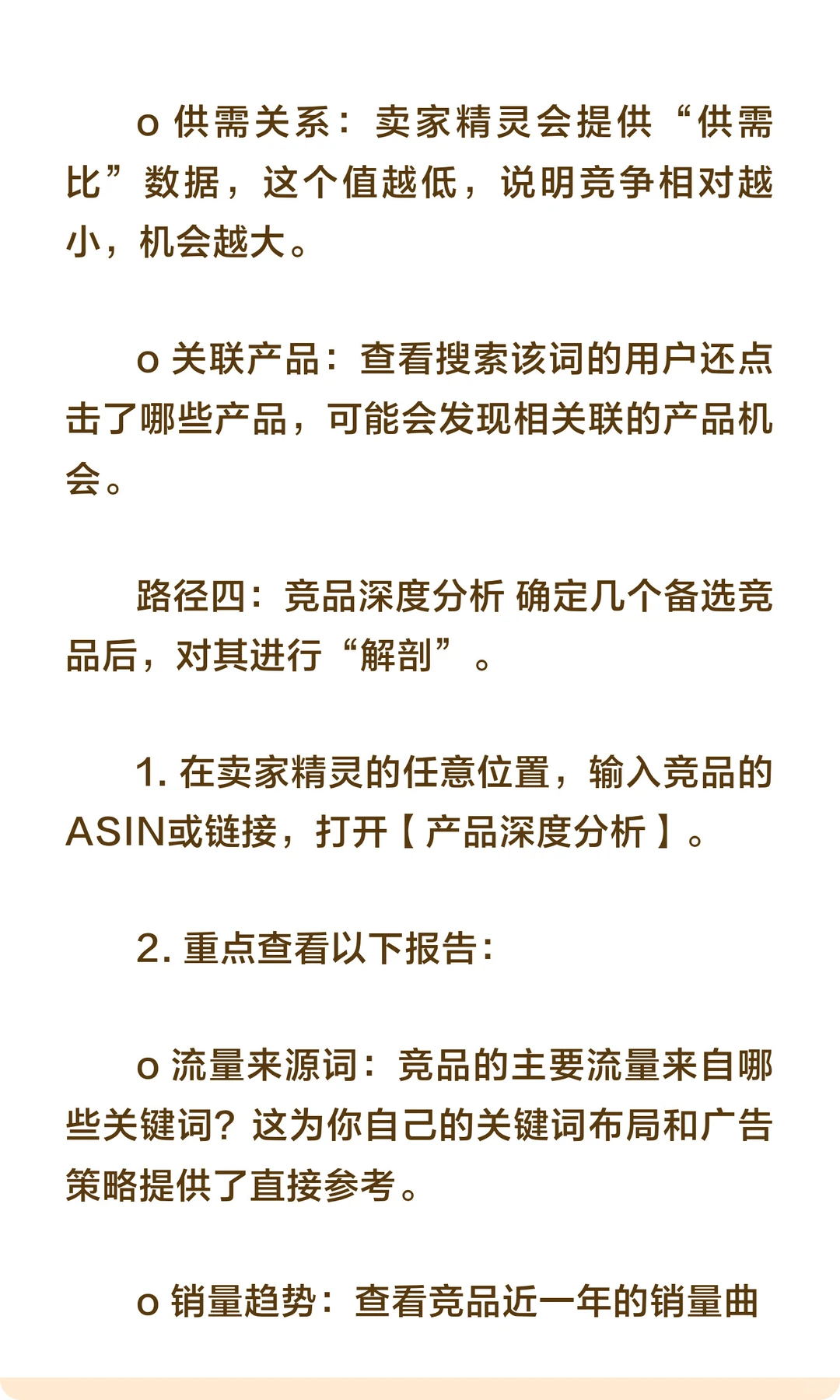 o 供需关系：卖家精灵会提供“供需比”数据，这个值越低，说明竞争相对越小，机会越大。

o 关联产品：查看搜索该词的用户还点击了哪些产品，可能会发现相关联的产品机会。

路径四：竞品深度分析 确定几个备选竞品后，对其进行“解剖”。

1. 在卖家精灵的任意位置，输入竞品的ASIN或链接，打开【产品深度分析】。

2. 重点查看以下报告：

o 流量来源词：竞品的主要流量来自哪些关键词？这为你自己的关键词布局和广告策略提供了直接参考。

o 销量趋势：查看竞品近一年的销量曲